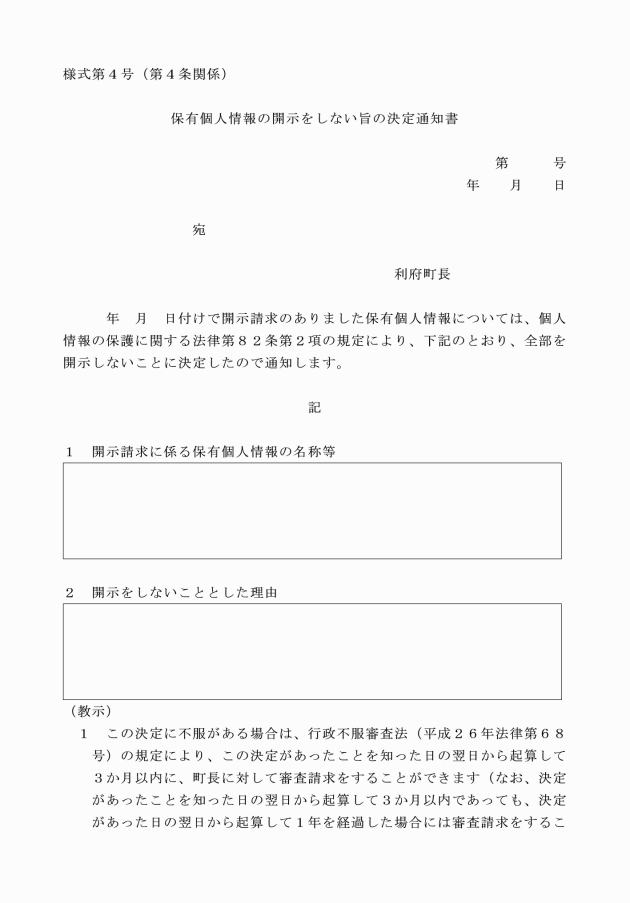 様式第４号（第４条関係）

保有個人情報の開示をしない旨の決定通知書

第　　号
年　月　日

宛

利府町長

年　月　日付けで開示請求のありました保有個人情報については、個人情報の保護に関する法律第８２条第２項の規定により、下記のとおり、全部を開示しないことに決定したので通知します。

記

１　開示請求に係る保有個人情報の名称等

２　開示をしないこととした理由

（教示）
１　この決定に不服がある場合は、行政不服審査法（平成２６年法律第６８号）の規定により、この決定があったことを知った日の翌日から起算して３か月以内に、町長に対して審査請求をすることができます（なお、決定があったことを知った日の翌日から起算して３か月以内であっても、決定があった日の翌日から起算して１年を経過した場合には審査請求をするこ